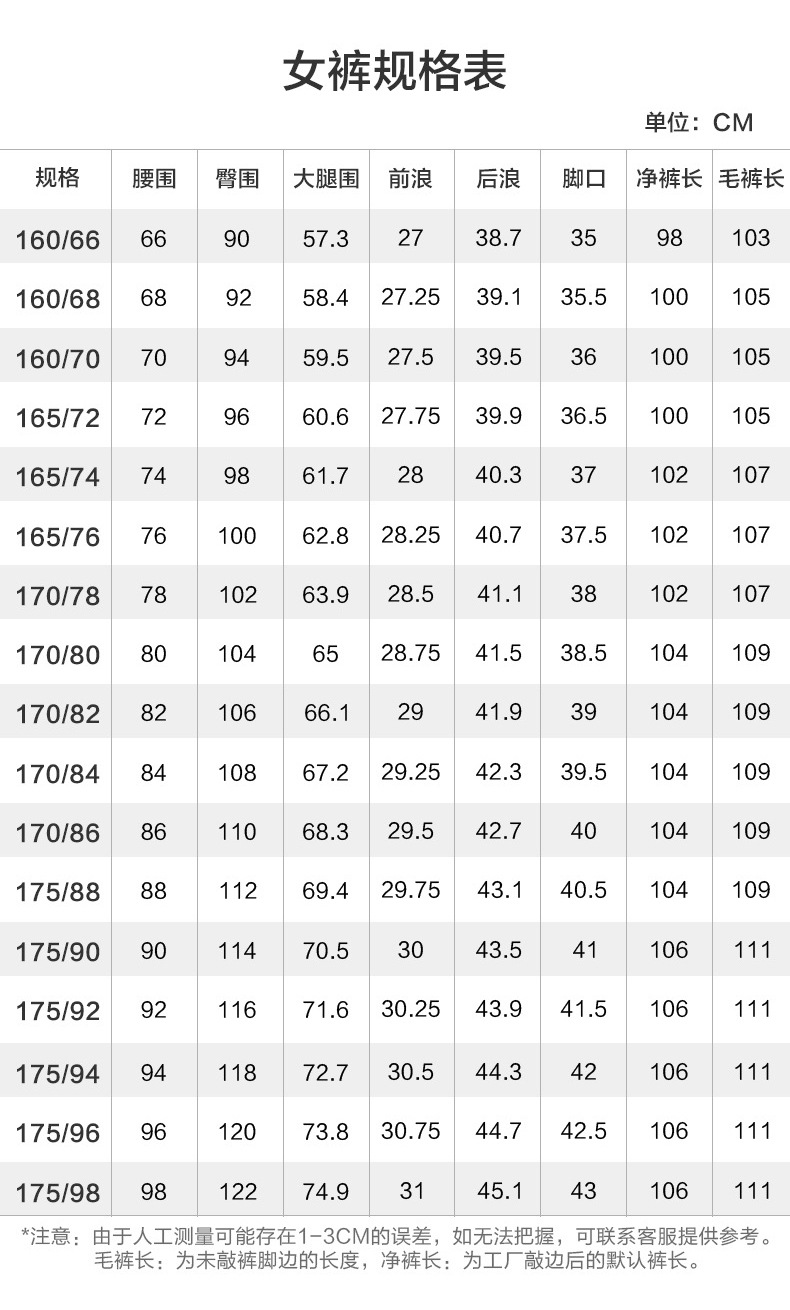 女裤规格表

单位：CM

| 规格 | 腰围 | 臀围 | 大腿围 | 前浪 | 后浪 | 脚口 | 净裤长 | 毛裤长 |
|---|---|---|---|---|---|---|---|---|
| 160/66 | 66 | 90 | 57.3 | 27 | 38.7 | 35 | 98 | 103 |
| 160/68 | 68 | 92 | 58.4 | 27.25 | 39.1 | 35.5 | 100 | 105 |
| 160/70 | 70 | 94 | 59.5 | 27.5 | 39.5 | 36 | 100 | 105 |
| 165/72 | 72 | 96 | 60.6 | 27.75 | 39.9 | 36.5 | 100 | 105 |
| 165/74 | 74 | 98 | 61.7 | 28 | 40.3 | 37 | 102 | 107 |
| 165/76 | 76 | 100 | 62.8 | 28.25 | 40.7 | 37.5 | 102 | 107 |
| 170/78 | 78 | 102 | 63.9 | 28.5 | 41.1 | 38 | 102 | 107 |
| 170/80 | 80 | 104 | 65 | 28.75 | 41.5 | 38.5 | 104 | 109 |
| 170/82 | 82 | 106 | 66.1 | 29 | 41.9 | 39 | 104 | 109 |
| 170/84 | 84 | 108 | 67.2 | 29.25 | 42.3 | 39.5 | 104 | 109 |
| 170/86 | 86 | 110 | 68.3 | 29.5 | 42.7 | 40 | 104 | 109 |
| 175/88 | 88 | 112 | 69.4 | 29.75 | 43.1 | 40.5 | 104 | 109 |
| 175/90 | 90 | 114 | 70.5 | 30 | 43.5 | 41 | 106 | 111 |
| 175/92 | 92 | 116 | 71.6 | 30.25 | 43.9 | 41.5 | 106 | 111 |
| 175/94 | 94 | 118 | 72.7 | 30.5 | 44.3 | 42 | 106 | 111 |
| 175/96 | 96 | 120 | 73.8 | 30.75 | 44.7 | 42.5 | 106 | 111 |
| 175/98 | 98 | 122 | 74.9 | 31 | 45.1 | 43 | 106 | 111 |

*注意：由于人工测量可能存在1-3CM的误差，如无法把握，可联系客服提供参考。
毛裤长：为未敲裤脚边的长度，净裤长：为工厂敲边后的默认裤长。